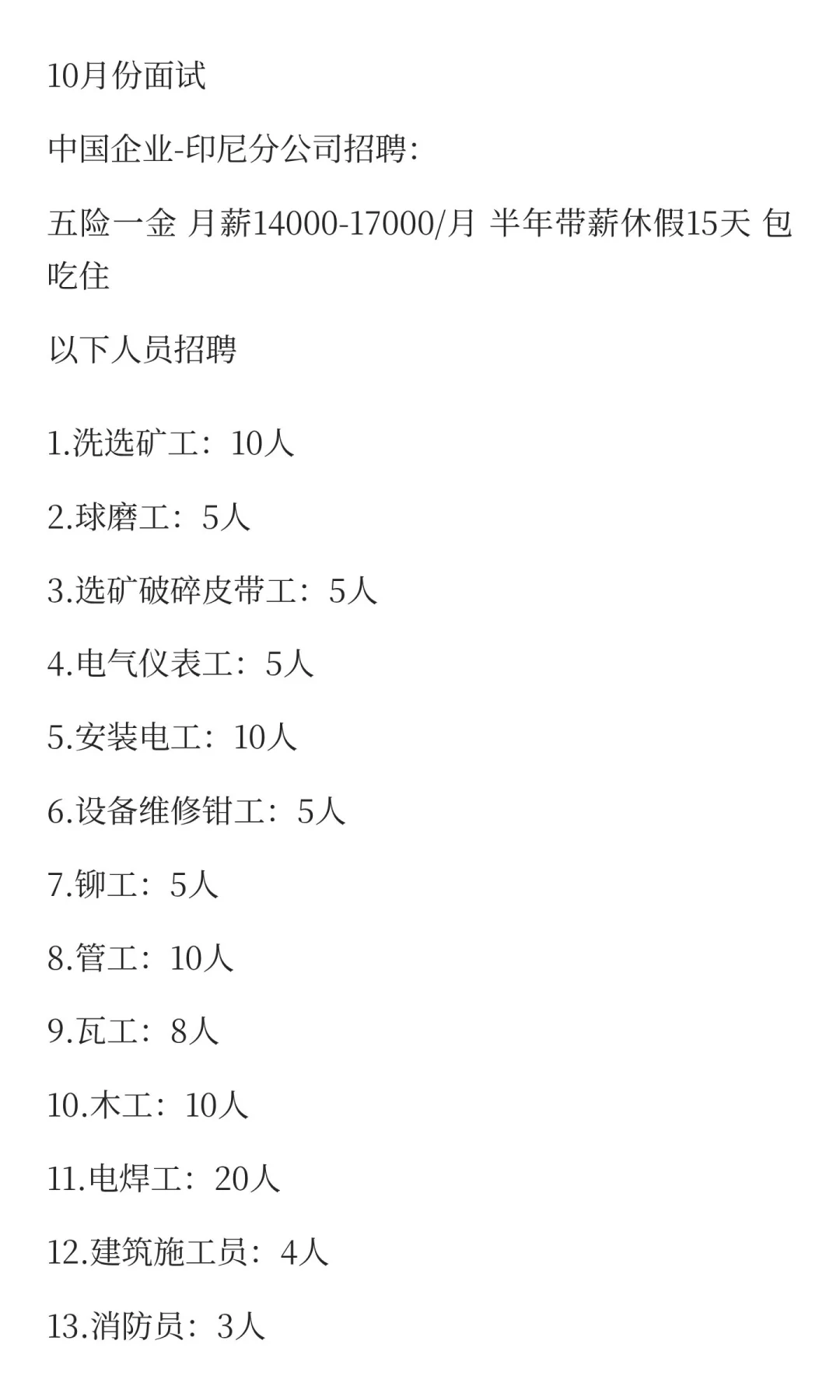 10月份面试

中国企业-印尼分公司招聘:

五险一金 月薪14000-17000/月 半年带薪休假15天 包吃住

以下人员招聘

1.洗选矿工：10人

2.球磨工：5人

3.选矿破碎皮带工：5人

4.电气仪表工：5人

5.安装电工：10人

6.设备维修钳工：5人

7.铆工：5人

8.管工：10人

9.瓦工：8人

10.木工：10人

11.电焊工：20人

12.建筑施工员：4人

13.消防员：3人